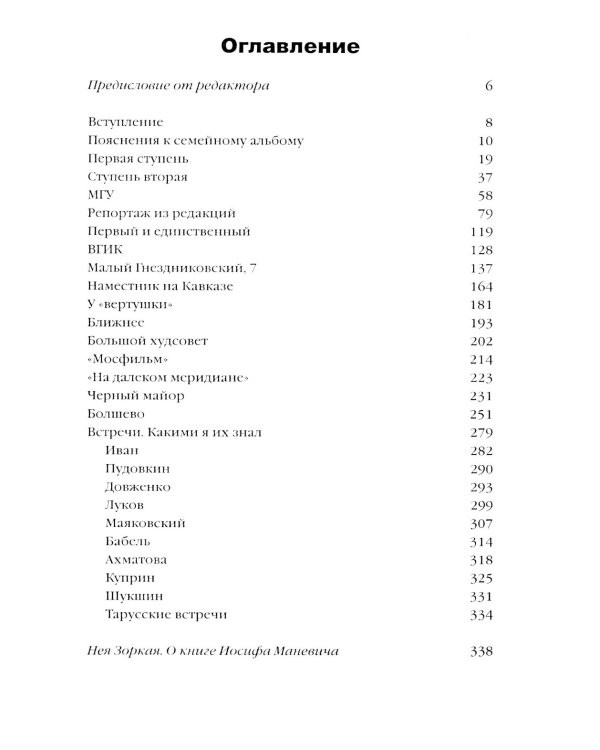 Оглавление

Предисловие от редактора 6

Вступление 8
Пояснения к семейному альбому 10
Первая ступень 19
Ступень вторая 37
МГУ 58
Репортаж из редакций 79
Первый и единственный 119
ВГИК 128
Малый Гнездниковский, 7 137
Наместник на Кавказе 164
У «вертушки» 181
Ближнее 193
Большой худсовет 202
«Мосфильм» 214
«На далеком меридиане» 223
Черный майор 231
Болшево 251
Встречи. Какими я их знал 279
Иван 282
Пудовкин 290
Довженко 293
Луков 299
Маяковский 307
Бабель 314
Ахматова 318
Куприн 325
Шукшин 331
Тарусские встречи 334

Нея Зоркая. О книге Иосифа Маневича 338